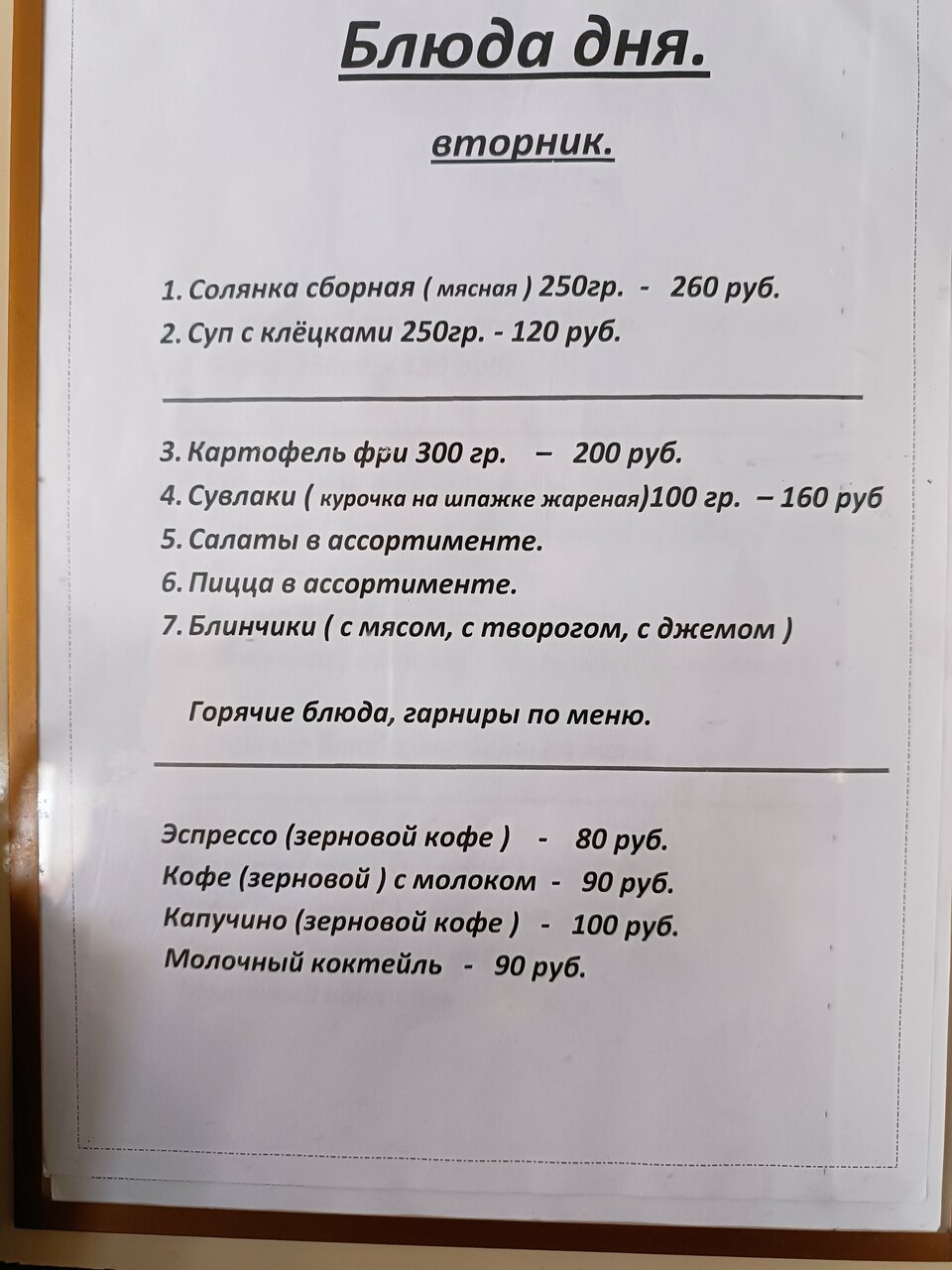 Блюда дня.

вторник.

1. Солянка сборная ( мясная ) 250гр. - 260 руб.
2. Суп с клёцками 250гр. - 120 руб.

3. Картофель фри 300 гр. – 200 руб.
4. Сувлаки ( курочка на шпажке жареная)100 гр. – 160 руб
5. Салаты в ассортименте.
6. Пицца в ассортименте.
7. Блинчики ( с мясом, с творогом, с джемом )

Горячие блюда, гарниры по меню.

Эспрессо (зерновой кофе ) - 80 руб.
Кофе (зерновой ) с молоком - 90 руб.
Капучино (зерновой кофе ) - 100 руб.
Молочный коктейль - 90 руб.